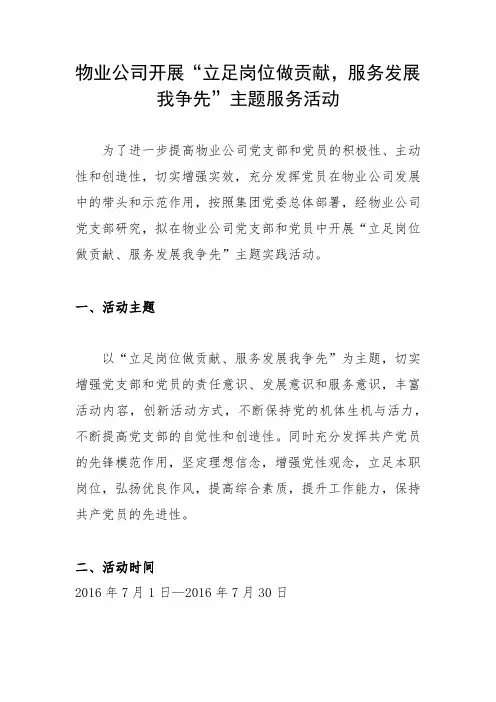 物业公司开展“立足岗位做贡献，服务发展我争先”主题服务活动

为了进一步提高物业公司党支部和党员的积极性、主动性和创造性，切实增强实效，充分发挥党员在物业公司发展中的带头和示范作用，按照集团党委总体部署，经物业公司党支部研究，拟在物业公司党支部和党员中开展“立足岗位做贡献、服务发展我争先”主题实践活动。

一、活动主题

以“立足岗位做贡献、服务发展我争先”为主题，切实增强党支部和党员的责任意识、发展意识和服务意识，丰富活动内容，创新活动方式，不断保持党的机体生机与活力，不断提高党支部的自觉性和创造性。同时充分发挥共产党员的先锋模范作用，坚定理想信念，增强党性观念，立足本职岗位，弘扬优良作风，提高综合素质，提升工作能力，保持共产党员的先进性。

二、活动时间
2016 年 7 月 1 日—2016 年 7 月 30 日